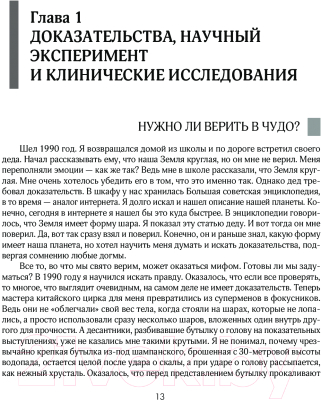 Глава 1
ДОКАЗАТЕЛЬСТВА, НАУЧНЫЙ ЭКСПЕРИМЕНТ И КЛИНИЧЕСКИЕ ИССЛЕДОВАНИЯ

НУЖНО ЛИ ВЕРИТЬ В ЧУДО?

Шел 1990 год. Я возвращался домой из школы и по дороге встретил своего деда. Начал рассказывать ему, что наша Земля круглая, но он мне не верил. Меня переполняли эмоции — как же так? Ведь мне в школе рассказали, что Земля круглая. Мне очень хотелось убедить его в том, что это именно так. Однако дед требовал доказательств. В шкафу у нас хранилась Большая советская энциклопедия, в то время — аналог интернета. Я долго искал и нашел описание нашей планеты. Конечно, сегодня в интернете я нашел бы это куда быстрее. В энциклопедии говорилось, что Земля имеет форму шара. Я показал эту статью деду. И вот тогда он мне поверил. Да, вот так сразу взял и поверил. Конечно, он и раньше знал, какую форму имеет наша планета, но хотел научить меня думать и искать доказательства, подвергая сомнению любые догмы.

Все то, во что мы свято верим, может оказаться мифом. Готовы ли мы задуматься? В 1990 году я научился искать правду. Оказалось, что если все проверять, то многое, что выглядит очевидным, на самом деле не имеет доказательств. Теперь мастера китайского цирка для меня превратились из суперменов в фокусников. Ведь они не «облегчали» свой вес тела, когда стояли на шарах, которые не лопались, а просто использовали сразу несколько шаров, вложенных один внутрь другого для прочности. А десантники, разбивавшие бутылку о голову на показательных выступлениях, уже не казались мне такими крутыми. Я не понимал, почему чрезвычайно крепкая бутылка из-под шампанского, брошенная с 30-метровой высоты водопада, остается целой после удара о скалы, а при ударе о голову рассыпается, как нежный хрусталь. Оказалось, что перед представлением бутылку прокаливают

13